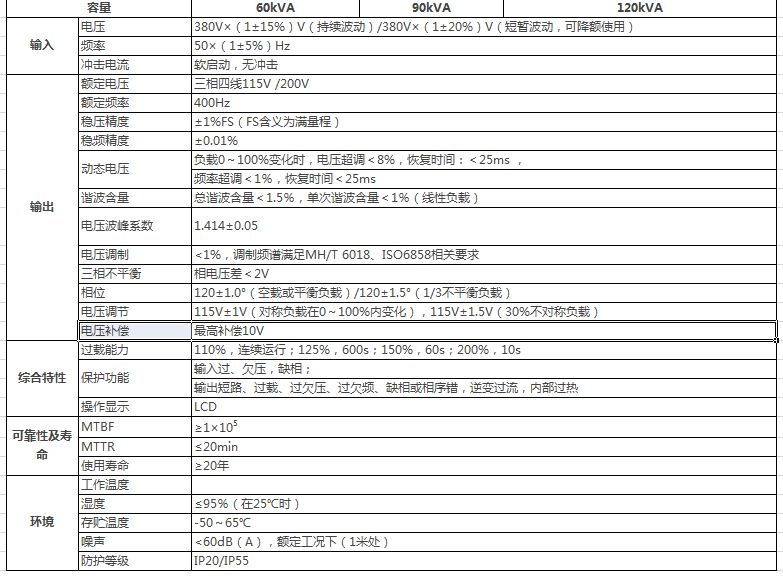 | 容量 | | 60kVA | 90kVA | 120kVA |
|---|---|---|---|---|
| 输入 | 电压 | 380V×（1±15%）V（持续波动）/380V×（1±20%）V（短暂波动，可降额使用） | | |
| | 频率 | 50×（1±5%）Hz | | |
| | 冲击电流 | 软启动，无冲击 | | |
| 输出 | 额定电压 | 三相四线115V /200V | | |
| | 额定频率 | 400Hz | | |
| | 稳压精度 | ±1%FS（FS含义为满量程） | | |
| | 稳频精度 | ±0.01% | | |
| | 动态电压 | 负载0～100%变化时，电压超调＜8%，恢复时间：＜25ms ， | | |
| | | 频率超调＜1%，恢复时间＜25ms | | |
| | 谐波含量 | 总谐波含量＜1.5%，单次谐波含量＜1%（线性负载） | | |
| | 电压波峰系数 | 1.414±0.05 | | |
| | 电压调制 | <1%，调制频谱满足MH/T 6018、ISO6858相关要求 | | |
| | 三相不平衡 | 相电压差＜2V | | |
| | 相位 | 120±1.0°（空载或平衡负载）/120±1.5°（1/3不平衡负载） | | |
| | 电压调节 | 115V±1V（对称负载在0～100%内变化），115V±1.5V（30%不对称负载） | | |
| | 电压补偿 | 最高补偿10V | | |
| 综合特性 | 过载能力 | 110%，连续运行；125%，600s；150%，60s；200%，10s | | |
| | 保护功能 | 输入过、欠压，缺相； | | |
| | | 输出短路、过载、过欠压、过欠频、缺相或相序错，逆变过流，内部过热 | | |
| | 操作显示 | LCD | | |
| 可靠性及寿命 | MTBF | ≥$1×10^5$ | | |
| | MTTR | ≤20min | | |
| | 使用寿命 | ≥20年 | | |
| 环境 | 工作温度 | | | |
| | 湿度 | ≤95%（在25℃时） | | |
| | 存贮温度 | -50～65℃ | | |
| | 噪声 | <60dB（A），额定工况下（1米处） | | |
| | 防护等级 | IP20/IP55 | | |